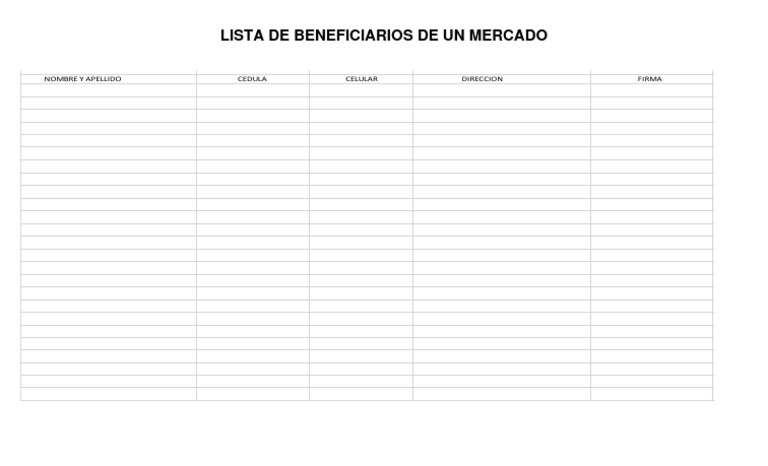 LISTA DE BENEFICIARIOS DE UN MERCADO

| NOMBRE Y APELLIDO | CEDULA | CELULAR | DIRECCION | FIRMA |
|---|---|---|---|---|
| | | | | |
| | | | | |
| | | | | |
| | | | | |
| | | | | |
| | | | | |
| | | | | |
| | | | | |
| | | | | |
| | | | | |
| | | | | |
| | | | | |
| | | | | |
| | | | | |
| | | | | |
| | | | | |
| | | | | |
| | | | | |
| | | | | |
| | | | | |
| | | | | |
| | | | | |
| | | | | |
| | | | | |
| | | | | |